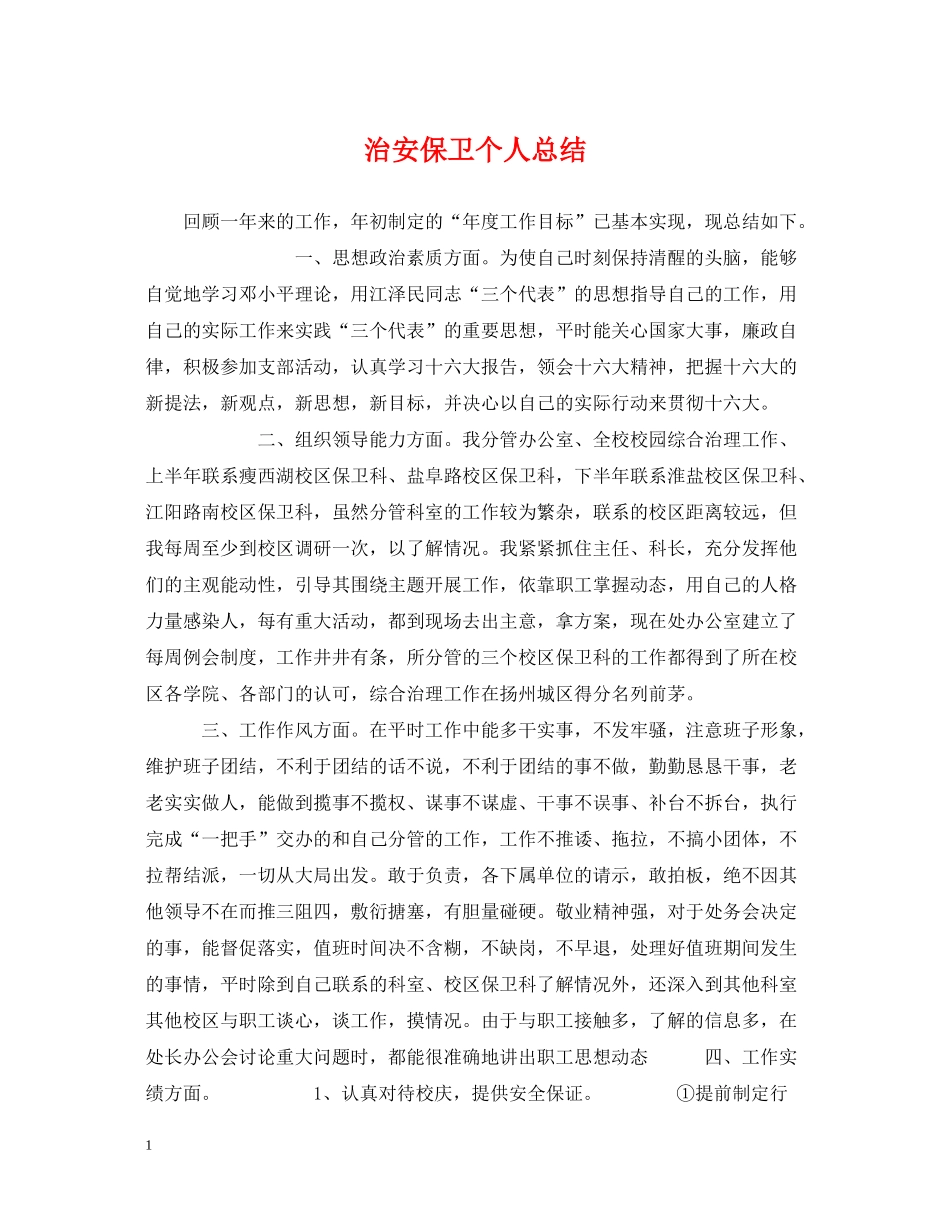 治安保卫个人总结

回顾一年来的工作，年初制定的“年度工作目标”已基本实现，现总结如下。

一、思想政治素质方面。为使自己时刻保持清醒的头脑，能够自觉地学习邓小平理论，用江泽民同志“三个代表”的思想指导自己的工作，用自己的实际工作来实践“三个代表”的重要思想，平时能关心国家大事，廉政自律，积极参加支部活动，认真学习十六大报告，领会十六大精神，把握十六大的新提法，新观点，新思想，新目标，并决心以自己的实际行动来贯彻十六大。

二、组织领导能力方面。我分管办公室、全校校园综合治理工作、上半年联系瘦西湖校区保卫科、盐阜路校区保卫科，下半年联系淮盐校区保卫科、江阳路南校区保卫科，虽然分管科室的工作较为繁杂，联系的校区距离较远，但我每周至少到校区调研一次，以了解情况。我紧紧抓住主任、科长，充分发挥他们的主观能动性，引导其围绕主题开展工作，依靠职工掌握动态，用自己的人格力量感染人，每有重大活动，都到现场去出主意，拿方案，现在处办公室建立了每周例会制度，工作井井有条，所分管的三个校区保卫科的工作都得到了所在校区各学院、各部门的认可，综合治理工作在扬州城区得分名列前茅。

三、工作作风方面。在平时工作中能多干实事，不发牢骚，注意班子形象，维护班子团结，不利于团结的话不说，不利于团结的事不做，勤勤恳恳干事，老老实实做人，能做到揽事不揽权、谋事不谋虚、干事不误事、补台不拆台，执行完成“一把手”交办的和自己分管的工作，工作不推诿、拖拉，不搞小团体，不拉帮结派，一切从大局出发。敢于负责，各下属单位的请示，敢拍板，绝不因其他领导不在而推三阻四，敷衍搪塞，有胆量碰硬。敬业精神强，对于处务会决定的事，能督促落实，值班时间决不含糊，不缺岗，不早退，处理好值班期间发生的事情，平时除到自己联系的科室、校区保卫科了解情况外，还深入到其他科室其他校区与职工谈心，谈工作，摸情况。由于与职工接触多，了解的信息多，在处长办公会讨论重大问题时，都能很准确地讲出职工思想动态　　四、工作实绩方面。　　1、认真对待校庆，提供安全保证。　　①提前制定行

1